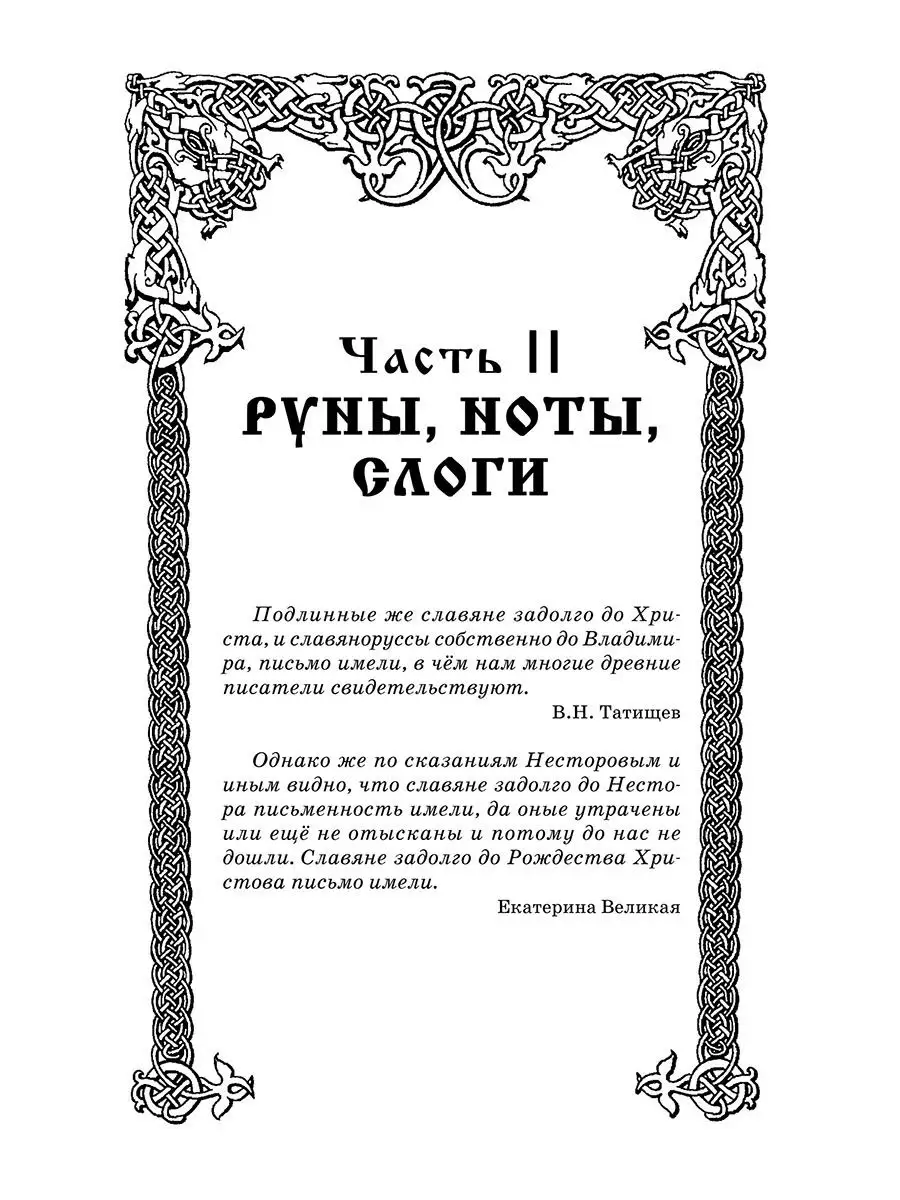 Часть II
РУНЫ, НОТЫ, СЛОГИ

Подлинные же славяне задолго до Христа, и славяноруссы собственно до Владимира, письмо имели, в чём нам многие древние писатели свидетельствуют.
В.Н. Татищев

Однако же по сказаниям Несторовым и иным видно, что славяне задолго до Нестора письменность имели, да оные утрачены или ещё не отысканы и потому до нас не дошли. Славяне задолго до Рождества Христова письмо имели.
Екатерина Великая